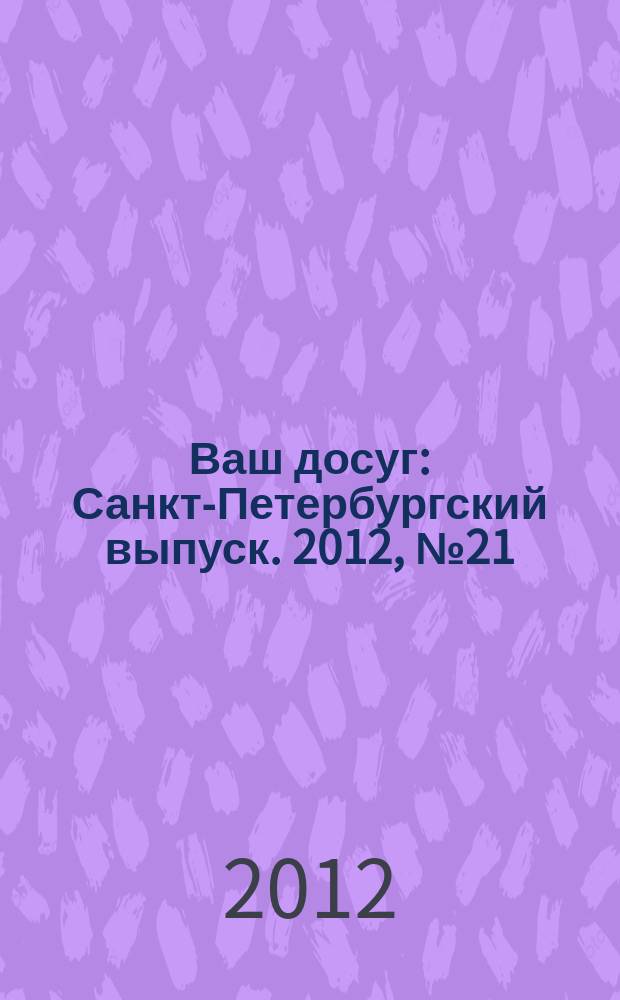 Ваш досуг: Санкт-Петербургский выпуск. 2012, №21

2012